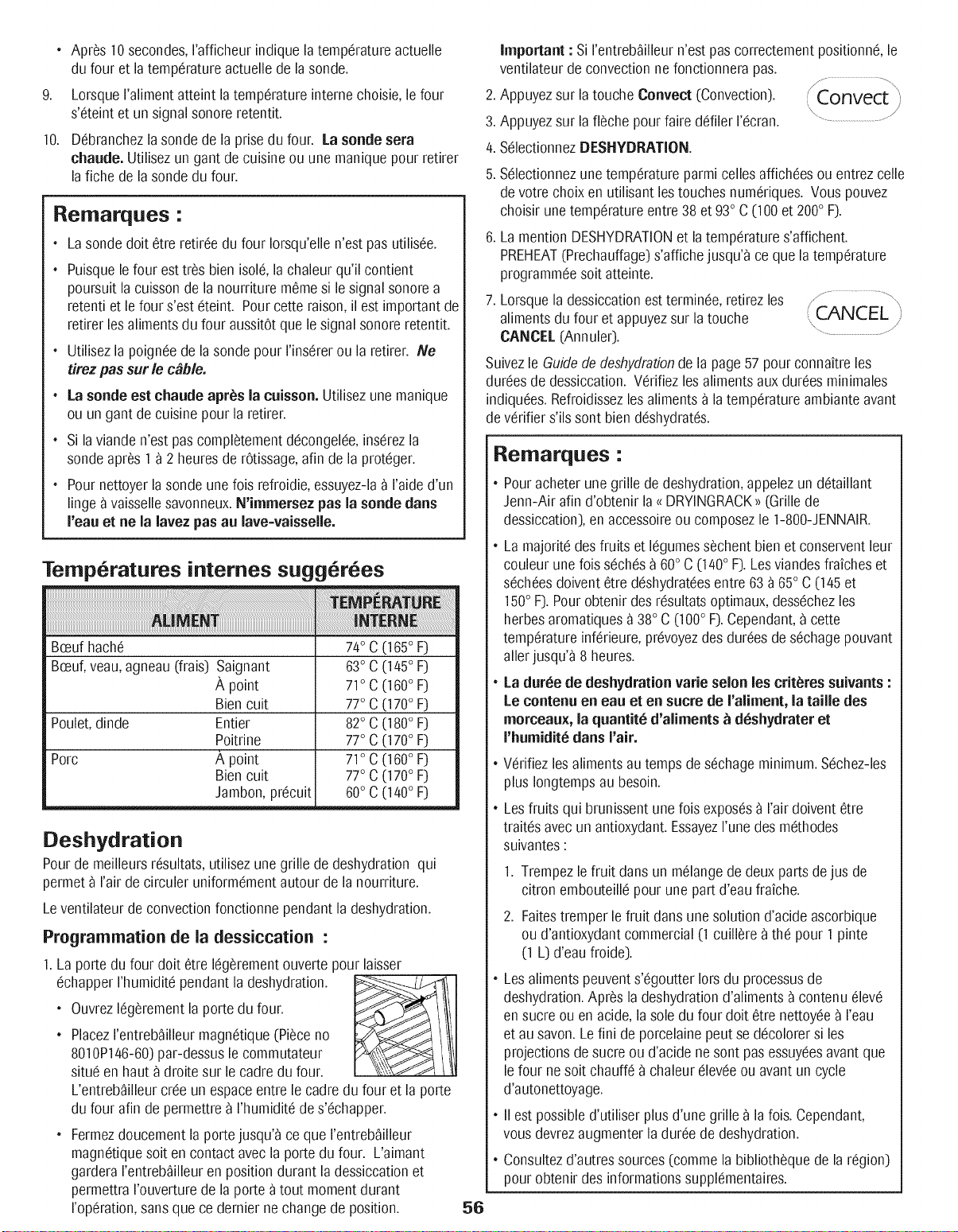 • Après 10 secondes, l'afficheur indique la température actuelle du four et la température actuelle de la sonde.

9. Lorsque l'aliment atteint la température interne choisie, le four s'éteint et un signal sonore retentit.

10. Débranchez la sonde de la prise du four. La sonde sera chaude. Utilisez un gant de cuisine ou une manique pour retirer la fiche de la sonde du four.

Remarques :

• La sonde doit être retirée du four lorsqu'elle n'est pas utilisée.

• Puisque le four est très bien isolé, la chaleur qu'il contient poursuit la cuisson de la nourriture même si le signal sonore a retenti et le four s'est éteint. Pour cette raison, il est important de retirer les aliments du four aussitôt que le signal sonore retentit.

• Utilisez la poignée de la sonde pour l'insérer ou la retirer. Ne tirez pas sur le câble.

• La sonde est chaude après la cuisson. Utilisez une manique ou un gant de cuisine pour la retirer.

• Si la viande n'est pas complètement décongelée, insérez la sonde après 1 à 2 heures de rôtissage, afin de la protéger.

• Pour nettoyer la sonde une fois refroidie, essuyez-la à l'aide d'un linge à vaisselle savonneux. N'immersez pas la sonde dans l'eau et ne la lavez pas au lave-vaisselle.

Températures internes suggérées

| ALIMENT | | TEMPÉRATURE INTERNE |
|---|---|---|
| Bœuf haché | | 74° C (165° F) |
| Bœuf, veau, agneau (frais) | Saignant | 63° C (145° F) |
| | À point | 71° C (160° F) |
| | Bien cuit | 77° C (170° F) |
| Poulet, dinde | Entier | 82° C (180° F) |
| | Poitrine | 77° C (170° F) |
| Porc | À point | 71° C (160° F) |
| | Bien cuit | 77° C (170° F) |
| | Jambon, précuit | 60° C (140° F) |

Deshydration

Pour de meilleurs résultats, utilisez une grille de deshydration qui permet à l'air de circuler uniformément autour de la nourriture.

Le ventilateur de convection fonctionne pendant la deshydration.

Programmation de la dessiccation :

1. La porte du four doit être légèrement ouverte pour laisser échapper l'humidité pendant la deshydration.

• Ouvrez légèrement la porte du four.

• Placez l'entrebâilleur magnétique (Pièce no 8010P146-60) par-dessus le commutateur situé en haut à droite sur le cadre du four. L'entrebâilleur crée un espace entre le cadre du four et la porte du four afin de permettre à l'humidité de s'échapper.

• Fermez doucement la porte jusqu'à ce que l'entrebâilleur magnétique soit en contact avec la porte du four. L'aimant gardera l'entrebâilleur en position durant la dessiccation et permettra l'ouverture de la porte à tout moment durant l'opération, sans que ce dernier ne change de position.

Important : Si l'entrebâilleur n'est pas correctement positionné, le ventilateur de convection ne fonctionnera pas.

2. Appuyez sur la touche Convect (Convection).

Convect

3. Appuyez sur la flèche pour faire défiler l'écran.

4. Sélectionnez DESHYDRATION.

5. Sélectionnez une température parmi celles affichées ou entrez celle de votre choix en utilisant les touches numériques. Vous pouvez choisir une température entre 38 et 93° C (100 et 200° F).

6. La mention DESHYDRATION et la température s'affichent. PREHEAT (Prechauffage) s'affiche jusqu'à ce que la température programmée soit atteinte.

7. Lorsque la dessiccation est terminée, retirez les aliments du four et appuyez sur la touche CANCEL (Annuler).

CANCEL

Suivez le Guide de deshydration de la page 57 pour connaître les durées de dessiccation. Vérifiez les aliments aux durées minimales indiquées. Refroidissez les aliments à la température ambiante avant de vérifier s'ils sont bien déshydratés.

Remarques :

• Pour acheter une grille de deshydration, appelez un détaillant Jenn-Air afin d'obtenir la « DRYINGRACK » (Grille de dessiccation), en accessoire ou composez le 1-800-JENNAIR.

• La majorité des fruits et légumes sèchent bien et conservent leur couleur une fois séchés à 60° C (140° F). Les viandes fraîches et séchées doivent être déshydratées entre 63 à 65° C (145 et 150° F). Pour obtenir des résultats optimaux, desséchez les herbes aromatiques à 38° C (100° F). Cependant, à cette température inférieure, prévoyez des durées de séchage pouvant aller jusqu'à 8 heures.

• La durée de deshydration varie selon les critères suivants : Le contenu en eau et en sucre de l'aliment, la taille des morceaux, la quantité d'aliments à déshydrater et l'humidité dans l'air.

• Vérifiez les aliments au temps de séchage minimum. Séchez-les plus longtemps au besoin.

• Les fruits qui brunissent une fois exposés à l'air doivent être traités avec un antioxydant. Essayez l'une des méthodes suivantes :

1. Trempez le fruit dans un mélange de deux parts de jus de citron embouteillé pour une part d'eau fraîche.

2. Faites tremper le fruit dans une solution d'acide ascorbique ou d'antioxydant commercial (1 cuillère à thé pour 1 pinte (1 L) d'eau froide).

• Les aliments peuvent s'égoutter lors du processus de deshydration. Après la deshydration d'aliments à contenu élevé en sucre ou en acide, la sole du four doit être nettoyée à l'eau et au savon. Le fini de porcelaine peut se décolorer si les projections de sucre ou d'acide ne sont pas essuyées avant que le four ne soit chauffé à chaleur élevée ou avant un cycle d'autonettoyage.

• Il est possible d'utiliser plus d'une grille à la fois. Cependant, vous devrez augmenter la durée de deshydration.

• Consultez d'autres sources (comme la bibliothèque de la région) pour obtenir des informations supplémentaires.

56